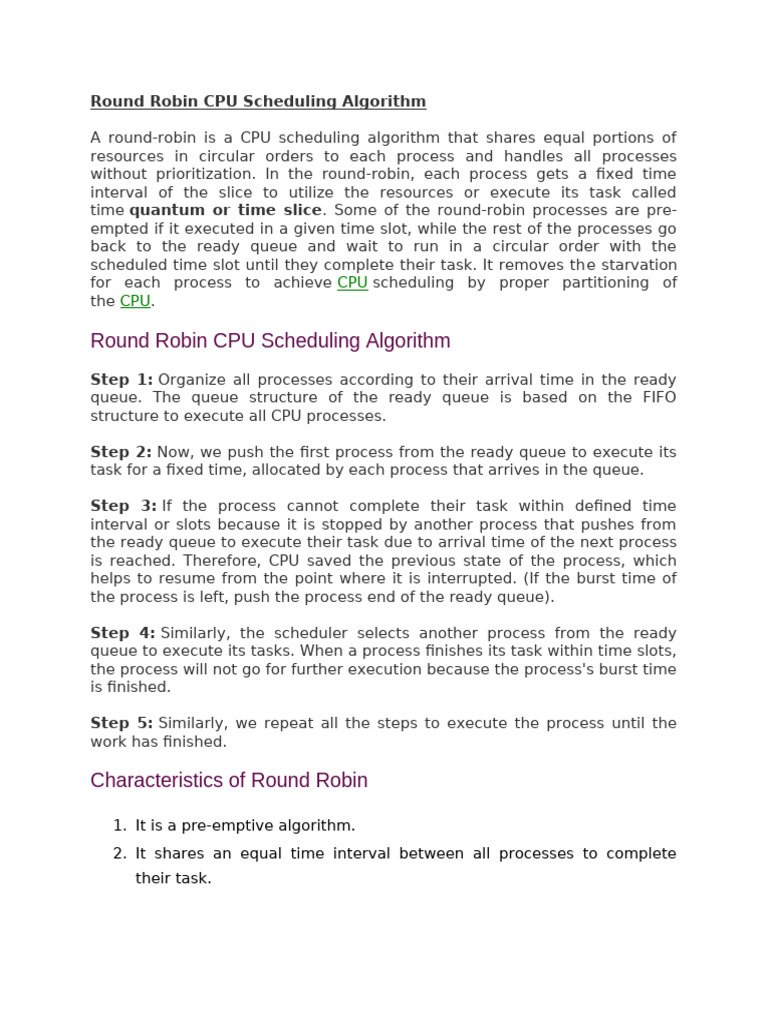 Round Robin CPU Scheduling Algorithm

A round-robin is a CPU scheduling algorithm that shares equal portions of resources in circular orders to each process and handles all processes without prioritization. In the round-robin, each process gets a fixed time interval of the slice to utilize the resources or execute its task called time quantum or time slice. Some of the round-robin processes are pre-empted if it executed in a given time slot, while the rest of the processes go back to the ready queue and wait to run in a circular order with the scheduled time slot until they complete their task. It removes the starvation for each process to achieve CPU scheduling by proper partitioning of the CPU.

Round Robin CPU Scheduling Algorithm

Step 1: Organize all processes according to their arrival time in the ready queue. The queue structure of the ready queue is based on the FIFO structure to execute all CPU processes.

Step 2: Now, we push the first process from the ready queue to execute its task for a fixed time, allocated by each process that arrives in the queue.

Step 3: If the process cannot complete their task within defined time interval or slots because it is stopped by another process that pushes from the ready queue to execute their task due to arrival time of the next process is reached. Therefore, CPU saved the previous state of the process, which helps to resume from the point where it is interrupted. (If the burst time of the process is left, push the process end of the ready queue).

Step 4: Similarly, the scheduler selects another process from the ready queue to execute its tasks. When a process finishes its task within time slots, the process will not go for further execution because the process's burst time is finished.

Step 5: Similarly, we repeat all the steps to execute the process until the work has finished.

Characteristics of Round Robin

1. It is a pre-emptive algorithm.
2. It shares an equal time interval between all processes to complete their task.